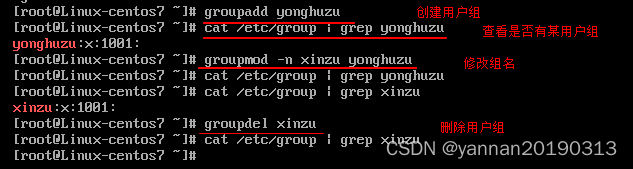 [root@Linux-centos7 ~]# groupadd yonghuzu
创建用户组
[root@Linux-centos7 ~]# cat /etc/group | grep yonghuzu
查看是否有某用户组
yonghuzu:x:1001:
[root@Linux-centos7 ~]# groupmod -n xinzu yonghuzu
修改组名
[root@Linux-centos7 ~]# cat /etc/group | grep yonghuzu
[root@Linux-centos7 ~]# cat /etc/group | grep xinzu
xinzu:x:1001:
[root@Linux-centos7 ~]# groupdel xinzu
删除用户组
[root@Linux-centos7 ~]# cat /etc/group | grep xinzu
[root@Linux-centos7 ~]#
CSDN @yannan20190313